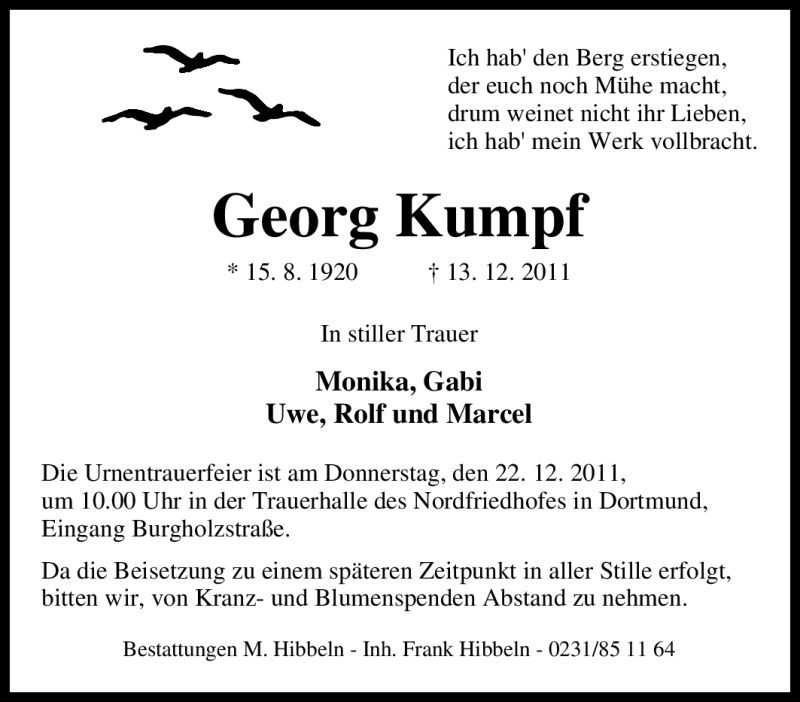 Ich hab' den Berg erstiegen,
der euch noch Mühe macht,
drum weinet nicht ihr Lieben,
ich hab' mein Werk vollbracht.

Georg Kumpf

* 15. 8. 1920 † 13. 12. 2011

In stiller Trauer

Monika, Gabi
Uwe, Rolf und Marcel

Die Urnentrauerfeier ist am Donnerstag, den 22. 12. 2011, um 10.00 Uhr in der Trauerhalle des Nordfriedhofes in Dortmund, Eingang Burgholzstraße.

Da die Beisetzung zu einem späteren Zeitpunkt in aller Stille erfolgt, bitten wir, von Kranz- und Blumenspenden Abstand zu nehmen.

Bestattungen M. Hibbeln - Inh. Frank Hibbeln - 0231/85 11 64